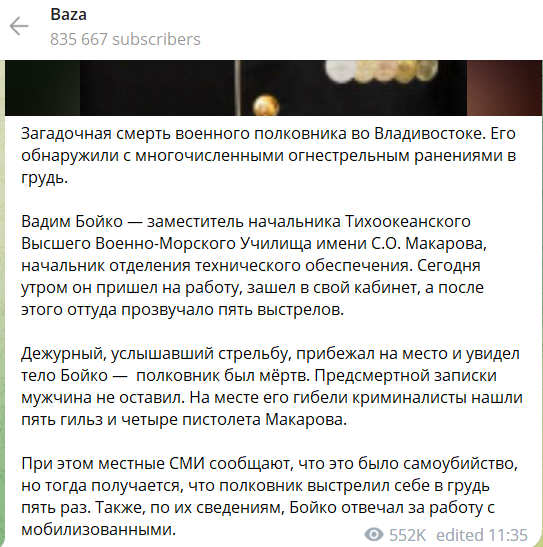 Baza
835 667 subscribers

Загадочная смерть военного полковника во Владивостоке. Его обнаружили с многочисленными огнестрельным ранениями в грудь.

Вадим Бойко — заместитель начальника Тихоокеанского Высшего Военно-Морского Училища имени С.О. Макарова, начальник отделения технического обеспечения. Сегодня утром он пришел на работу, зашел в свой кабинет, а после этого оттуда прозвучало пять выстрелов.

Дежурный, услышавший стрельбу, прибежал на место и увидел тело Бойко — полковник был мёртв. Предсмертной записки мужчина не оставил. На месте его гибели криминалисты нашли пять гильз и четыре пистолета Макарова.

При этом местные СМИ сообщают, что это было самоубийство, но тогда получается, что полковник выстрелил себе в грудь пять раз. Также, по их сведениям, Бойко отвечал за работу с мобилизованными.

552K edited 11:35